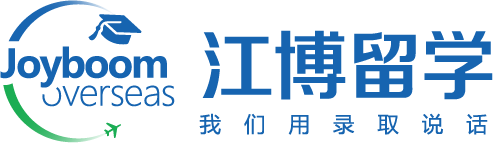 Joyboom
overseas
江博留学
我们用录取说话